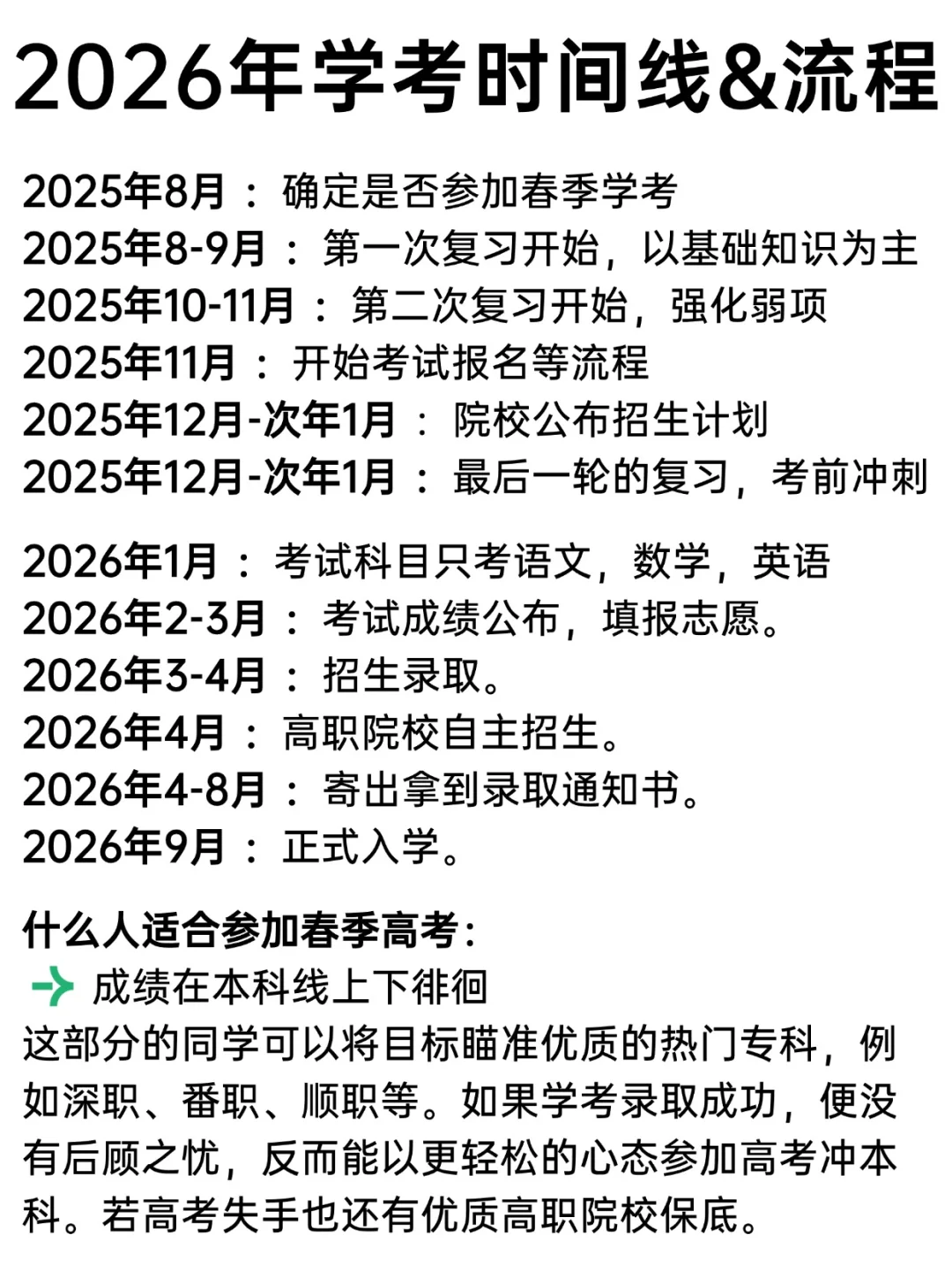 2026年学考时间线&流程

2025年8月：确定是否参加春季学考
2025年8-9月：第一次复习开始，以基础知识为主
2025年10-11月：第二次复习开始，强化弱项
2025年11月：开始考试报名等流程
2025年12月-次年1月：院校公布招生计划
2025年12月-次年1月：最后一轮的复习，考前冲刺

2026年1月：考试科目只考语文，数学，英语
2026年2-3月：考试成绩公布，填报志愿。
2026年3-4月：招生录取。
2026年4月：高职院校自主招生。
2026年4-8月：寄出拿到录取通知书。
2026年9月：正式入学。

什么人适合参加春季高考：
→ 成绩在本科线上下徘徊
这部分的同学可以将目标瞄准优质的热门专科，例如深职、番职、顺职等。如果学考录取成功，便没有后顾之忧，反而能以更轻松的心态参加高考冲本科。若高考失手也还有优质高职院校保底。